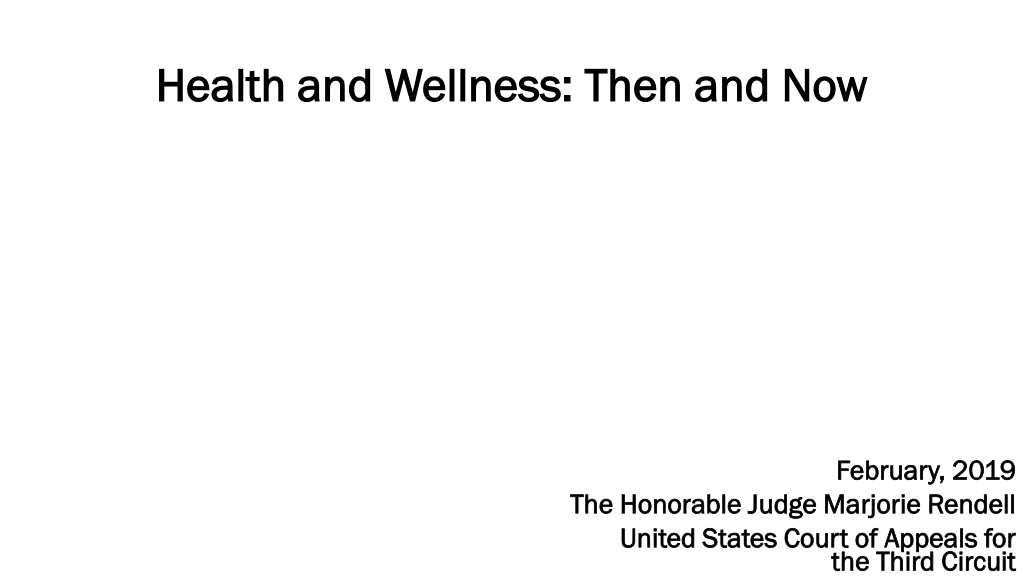 Health and Wellness: Then and Now

February, 2019
The Honorable Judge Marjorie Rendell
United States Court of Appeals for the Third Circuit